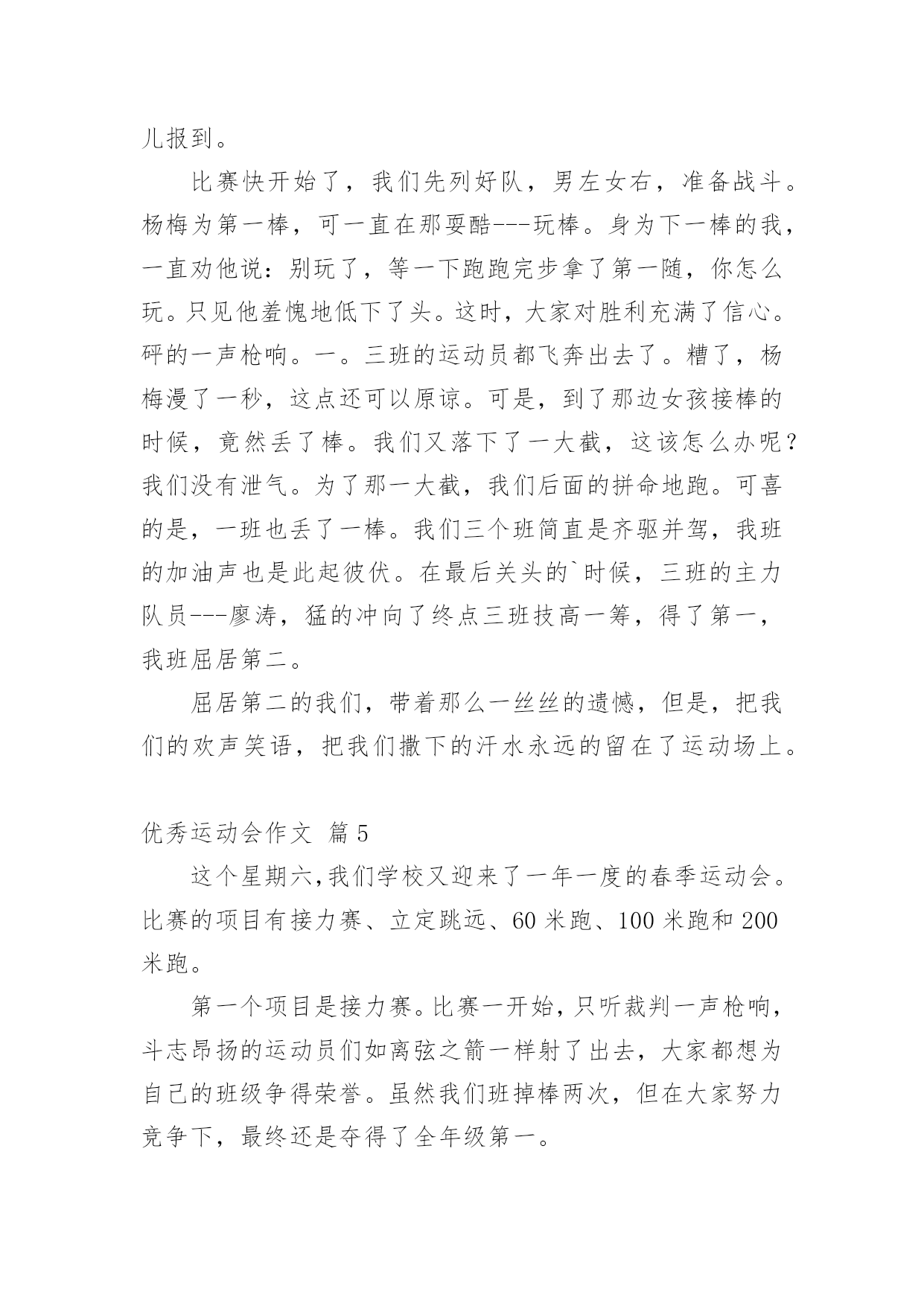 儿报到。

比赛快开始了，我们先列好队，男左女右，准备战斗。杨梅为第一棒，可一直在那耍酷---玩棒。身为下一棒的我，一直劝他说：别玩了，等一下跑跑完步拿了第一随，你怎么玩。只见他羞愧地低下了头。这时，大家对胜利充满了信心。砰的一声枪响。一。三班的运动员都飞奔出去了。糟了，杨梅漫了一秒，这点还可以原谅。可是，到了那边女孩接棒的时候，竟然丢了棒。我们又落下了一大截，这该怎么办呢？我们没有泄气。为了那一大截，我们后面的拼命地跑。可喜的是，一班也丢了一棒。我们三个班简直是齐驱并驾，我班的加油声也是此起彼伏。在最后关头的`时候，三班的主力队员---廖涛，猛的冲向了终点三班技高一筹，得了第一，我班屈居第二。

屈居第二的我们，带着那么一丝丝的遗憾，但是，把我们的欢声笑语，把我们撒下的汗水永远的留在了运动场上。

优秀运动会作文 篇5

这个星期六,我们学校又迎来了一年一度的春季运动会。比赛的项目有接力赛、立定跳远、60米跑、100米跑和200米跑。

第一个项目是接力赛。比赛一开始，只听裁判一声枪响，斗志昂扬的运动员们如离弦之箭一样射了出去，大家都想为自己的班级争得荣誉。虽然我们班掉棒两次，但在大家努力竞争下，最终还是夺得了全年级第一。